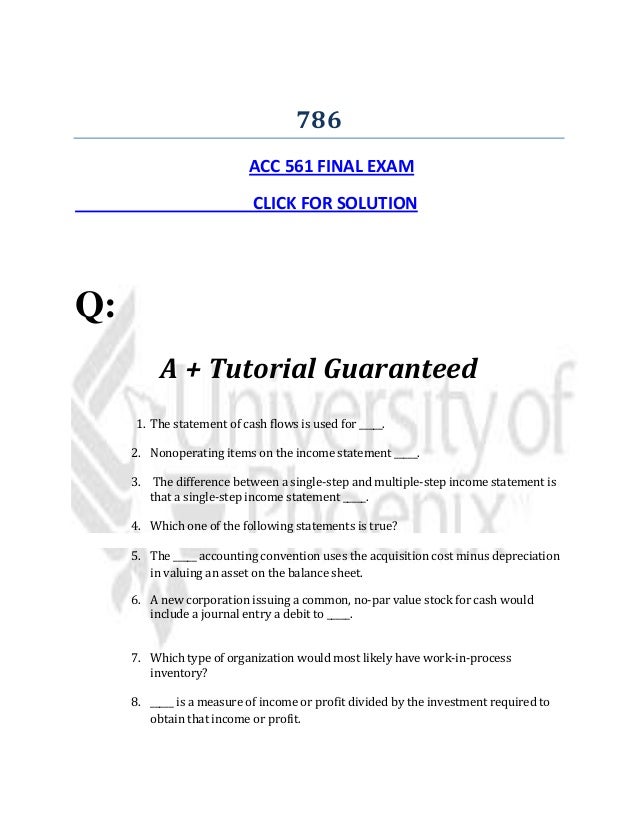 786

ACC 561 FINAL EXAM

CLICK FOR SOLUTION

Q:

A + Tutorial Guaranteed

University of Phoenix

1. The statement of cash flows is used for _____.

2. Nonoperating items on the income statement _____.

3. The difference between a single-step and multiple-step income statement is that a single-step income statement _____.

4. Which one of the following statements is true?

5. The _____ accounting convention uses the acquisition cost minus depreciation in valuing an asset on the balance sheet.

6. A new corporation issuing a common, no-par value stock for cash would include a journal entry a debit to _____.

7. Which type of organization would most likely have work-in-process inventory?

8. _____ is a measure of income or profit divided by the investment required to obtain that income or profit.